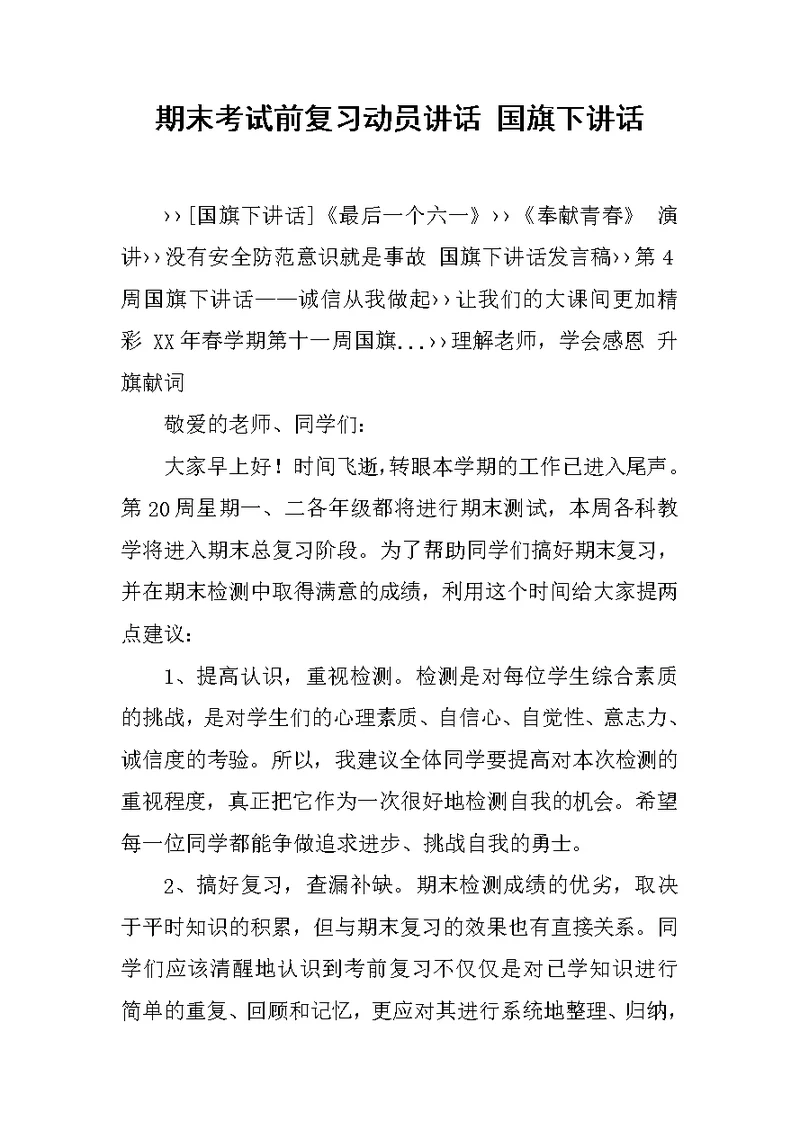 期末考试前复习动员讲话 国旗下讲话

››[国旗下讲话]《最后一个六一》››《奉献青春》 演讲››没有安全防范意识就是事故 国旗下讲话发言稿››第4周国旗下讲话——诚信从我做起››让我们的大课间更加精彩 XX年春学期第十一周国旗...››理解老师，学会感恩 升旗献词

敬爱的老师、同学们：

大家早上好！时间飞逝，转眼本学期的工作已进入尾声。第20周星期一、二各年级都将进行期末测试，本周各科教学将进入期末总复习阶段。为了帮助同学们搞好期末复习，并在期末检测中取得满意的成绩，利用这个时间给大家提两点建议：

1、提高认识，重视检测。检测是对每位学生综合素质的挑战，是对学生们的心理素质、自信心、自觉性、意志力、诚信度的考验。所以，我建议全体同学要提高对本次检测的重视程度，真正把它作为一次很好地检测自我的机会。希望每一位同学都能争做追求进步、挑战自我的勇士。

2、搞好复习，查漏补缺。期末检测成绩的优劣，取决于平时知识的积累，但与期末复习的效果也有直接关系。同学们应该清醒地认识到考前复习不仅仅是对已学知识进行简单的重复、回顾和记忆，更应对其进行系统地整理、归纳，